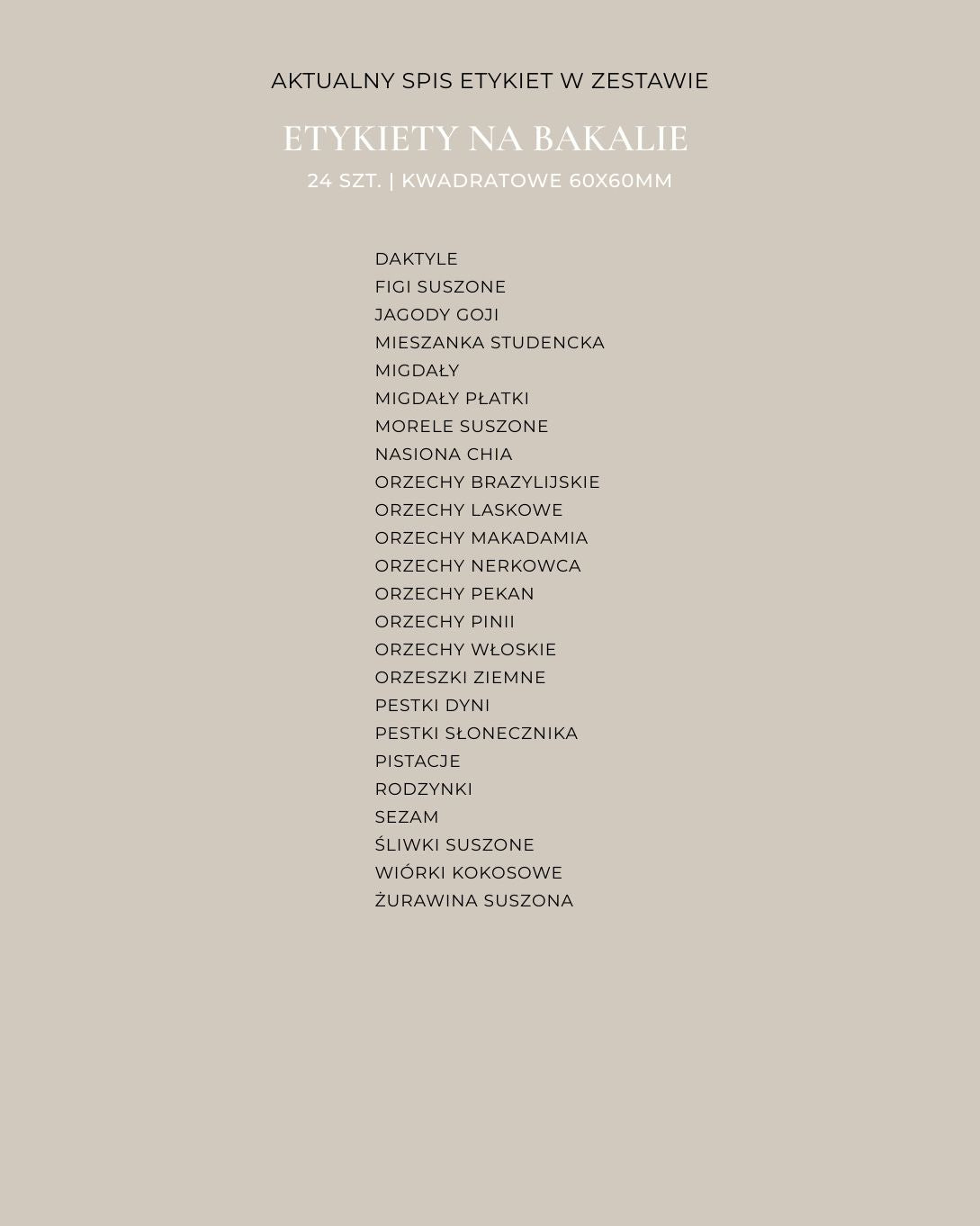 AKTUALNY SPIS ETYKIET W ZESTAWIE

ETYKIETY NA BAKALIE

24 SZT. | KWADRATOWE 60X60MM

DAKTYLE
FIGI SUSZONE
JAGODY GOJI
MIESZANKA STUDENCKA
MIGDAŁY
MIGDAŁY PŁATKI
MORELE SUSZONE
NASIONA CHIA
ORZECHY BRAZYLIJSKIE
ORZECHY LASKOWE
ORZECHY MAKADAMIA
ORZECHY NERKOWCA
ORZECHY PEKAN
ORZECHY PINII
ORZECHY WŁOSKIE
ORZESZKI ZIEMNE
PESTKI DYNI
PESTKI SŁONECZNIKA
PISTACJE
RODZYNKI
SEZAM
ŚLIWKI SUSZONE
WIÓRKI KOKOSOWE
ŻURAWINA SUSZONA